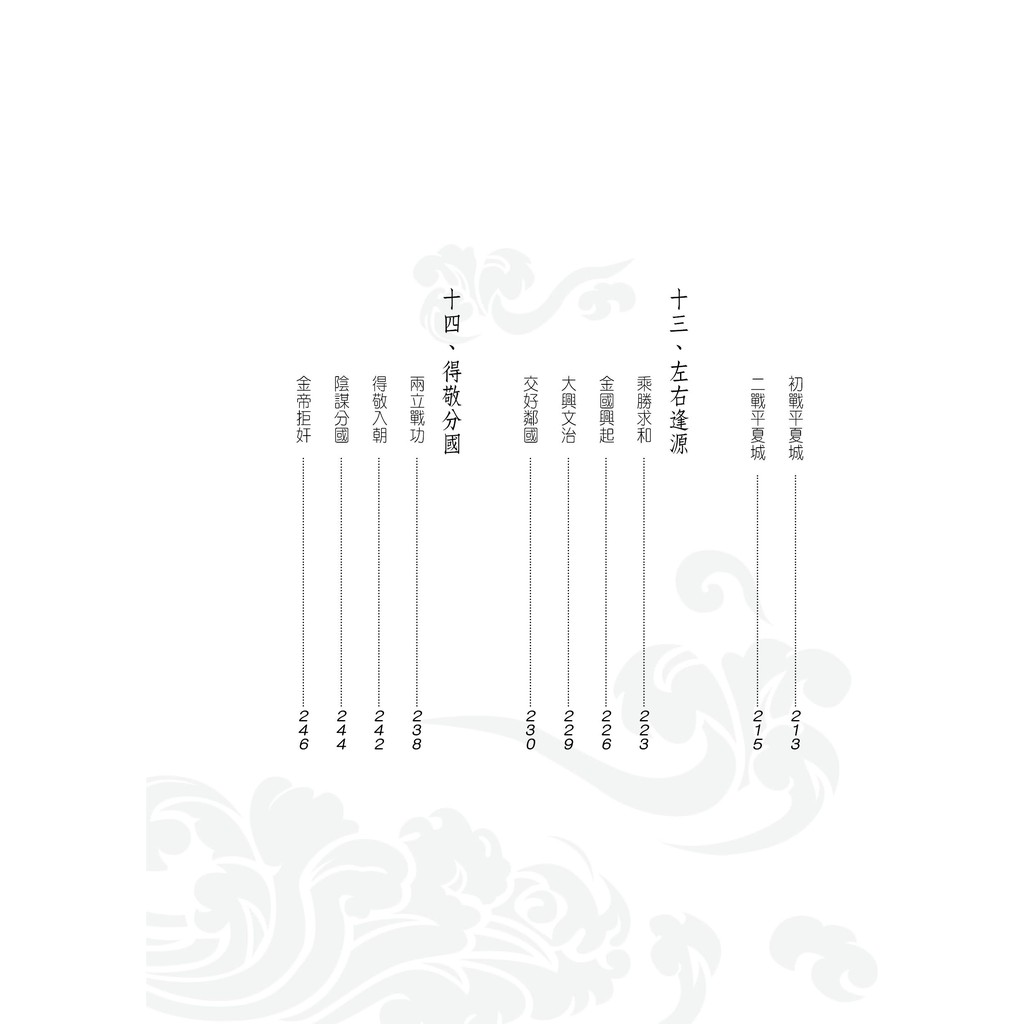 初戰平夏城 213
二戰平夏城 215

十三、左右逢源
乘勝求和 223
金國興起 226
大興文治 229
交好鄰國 230

十四、得敬分國
兩立戰功 238
得敬入朝 242
陰謀分國 244
金帝拒奸 246